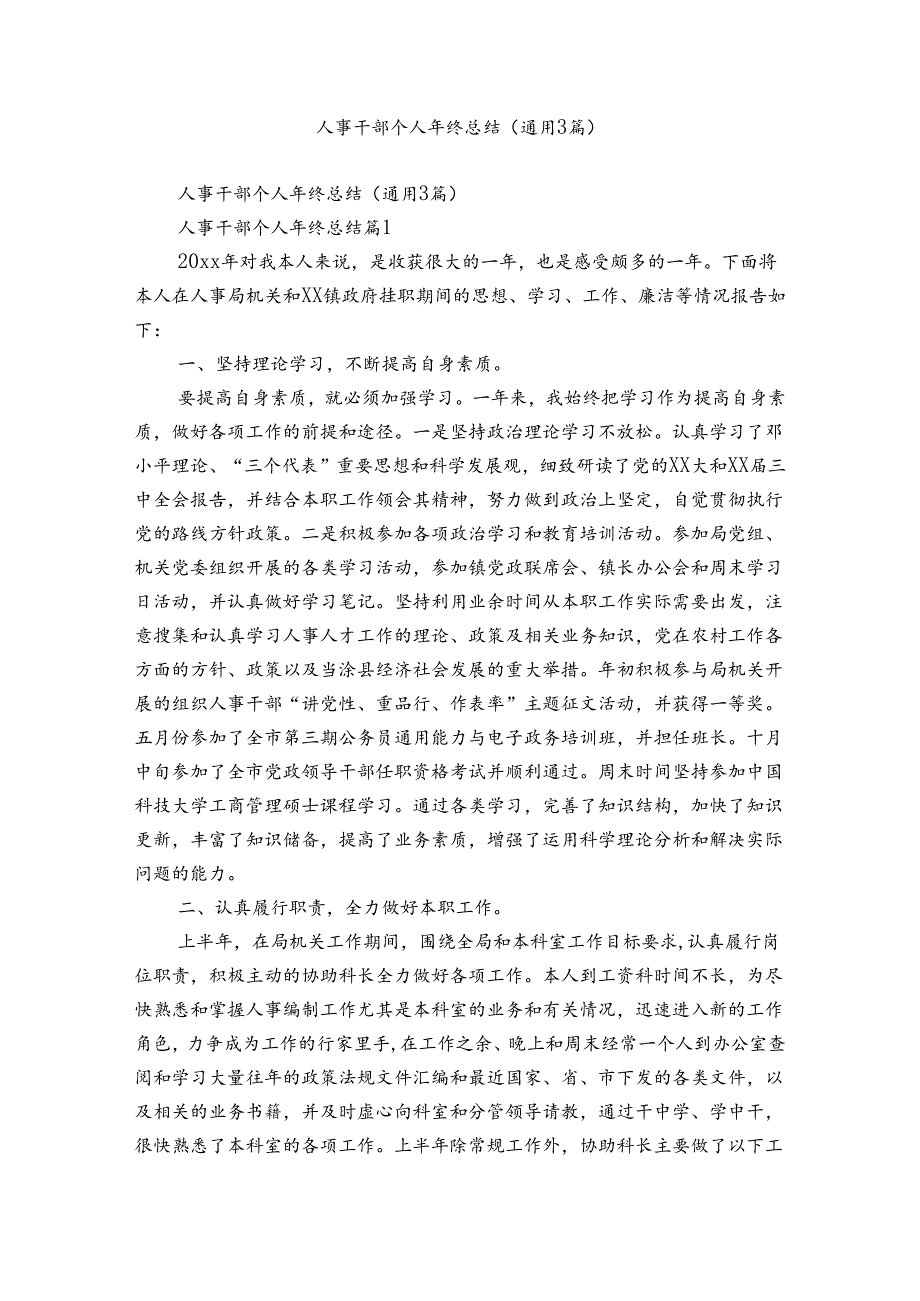 人事干部个人年终总结（通用3篇）

人事干部个人年终总结（通用3篇）

人事干部个人年终总结篇1

20xx年对我本人来说，是收获很大的一年，也是感受颇多的一年。下面将本人在人事局机关和XX镇政府挂职期间的思想、学习、工作、廉洁等情况报告如下：

一、坚持理论学习，不断提高自身素质。

要提高自身素质，就必须加强学习。一年来，我始终把学习作为提高自身素质，做好各项工作的前提和途径。一是坚持政治理论学习不放松。认真学习了邓小平理论、“三个代表”重要思想和科学发展观，细致研读了党的XX大和XX届三中全会报告，并结合本职工作领会其精神，努力做到政治上坚定，自觉贯彻执行党的路线方针政策。二是积极参加各项政治学习和教育培训活动。参加局党组、机关党委组织开展的各类学习活动，参加镇党政联席会、镇长办公会和周末学习日活动，并认真做好学习笔记。坚持利用业余时间从本职工作实际需要出发，注意搜集和认真学习人事人才工作的理论、政策及相关业务知识，党在农村工作各方面的方针、政策以及当涂县经济社会发展的重大举措。年初积极参与局机关开展的组织人事干部“讲党性、重品行、作表率”主题征文活动，并获得一等奖。五月份参加了全市第三期公务员通用能力与电子政务培训班，并担任班长。十月中旬参加了全市党政领导干部任职资格考试并顺利通过。周末时间坚持参加中国科技大学工商管理硕士课程学习。通过各类学习，完善了知识结构，加快了知识更新，丰富了知识储备，提高了业务素质，增强了运用科学理论分析和解决实际问题的能力。

二、认真履行职责，全力做好本职工作。

上半年，在局机关工作期间，围绕全局和本科室工作目标要求，认真履行岗位职责，积极主动的协助科长全力做好各项工作。本人到工资科时间不长，为尽快熟悉和掌握人事编制工作尤其是本科室的业务和有关情况，迅速进入新的工作角色，力争成为工作的行家里手，在工作之余、晚上和周末经常一个人到办公室查阅和学习大量往年的政策法规文件汇编和最近国家、省、市下发的各类文件，以及相关的业务书籍，并及时虚心向科室和分管领导请教，通过干中学、学中干，很快熟悉了本科室的各项工作。上半年除常规工作外，协助科长主要做了以下工